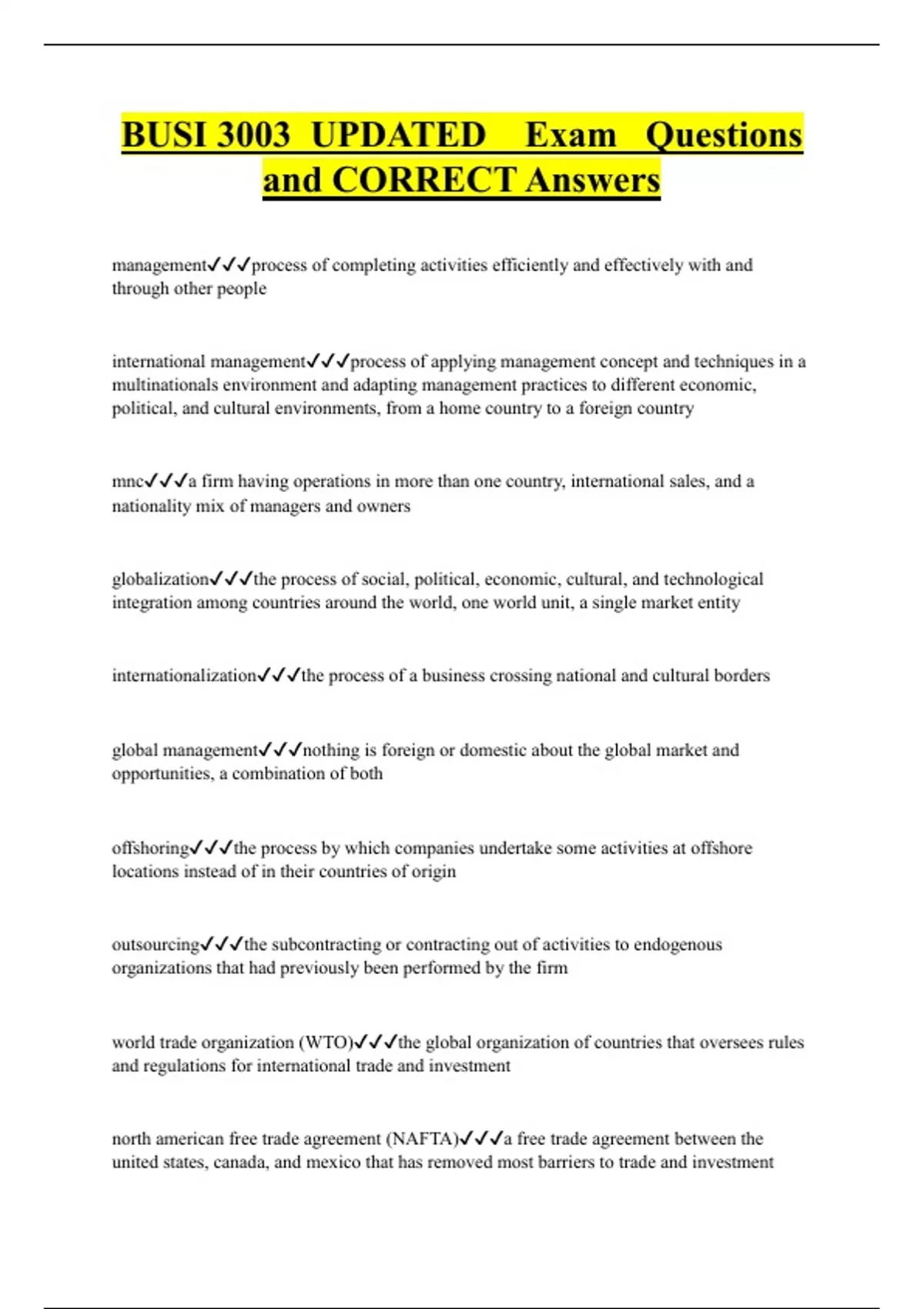 BUSI 3003 UPDATED Exam Questions and CORRECT Answers

management✓✓✓process of completing activities efficiently and effectively with and through other people

international management✓✓✓process of applying management concept and techniques in a multinationals environment and adapting management practices to different economic, political, and cultural environments, from a home country to a foreign country

mnc✓✓✓a firm having operations in more than one country, international sales, and a nationality mix of managers and owners

globalization✓✓✓the process of social, political, economic, cultural, and technological integration among countries around the world, one world unit, a single market entity

internationalization✓✓✓the process of a business crossing national and cultural borders

global management✓✓✓nothing is foreign or domestic about the global market and opportunities, a combination of both

offshoring✓✓✓the process by which companies undertake some activities at offshore locations instead of in their countries of origin

outsourcing✓✓✓the subcontracting or contracting out of activities to endogenous organizations that had previously been performed by the firm

world trade organization (WTO)✓✓✓the global organization of countries that oversees rules and regulations for international trade and investment

north american free trade agreement (NAFTA)✓✓✓a free trade agreement between the united states, canada, and mexico that has removed most barriers to trade and investment